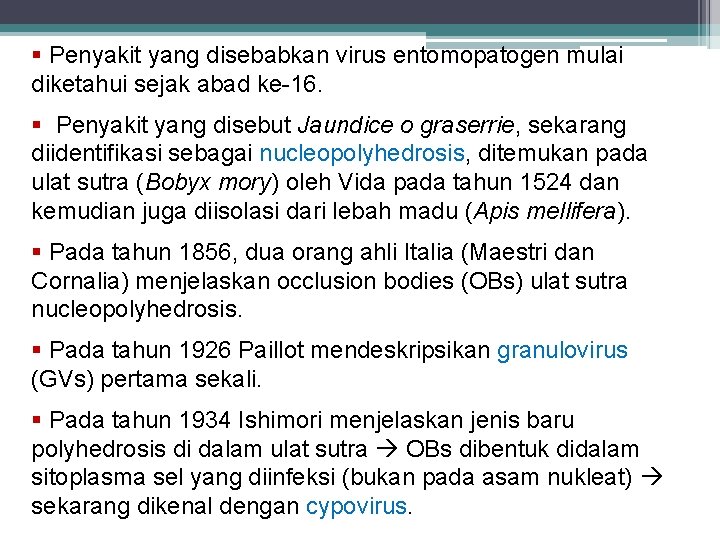 ▪ Penyakit yang disebabkan virus entomopatogen mulai diketahui sejak abad ke-16.

▪ Penyakit yang disebut Jaundice o graserrie, sekarang diidentifikasi sebagai nucleopolyhedrosis, ditemukan pada ulat sutra (Bobyx mory) oleh Vida pada tahun 1524 dan kemudian juga diisolasi dari lebah madu (Apis mellifera).

▪ Pada tahun 1856, dua orang ahli Italia (Maestri dan Cornalia) menjelaskan occlusion bodies (OBs) ulat sutra nucleopolyhedrosis.

▪ Pada tahun 1926 Paillot mendeskripsikan granulovirus (GVs) pertama sekali.

▪ Pada tahun 1934 Ishimori menjelaskan jenis baru polyhedrosis di dalam ulat sutra → OBs dibentuk didalam sitoplasma sel yang diinfeksi (bukan pada asam nukleat) → sekarang dikenal dengan cypovirus.